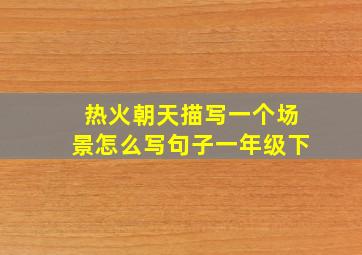 热火朝天描写一个场景怎么写句子一年级下